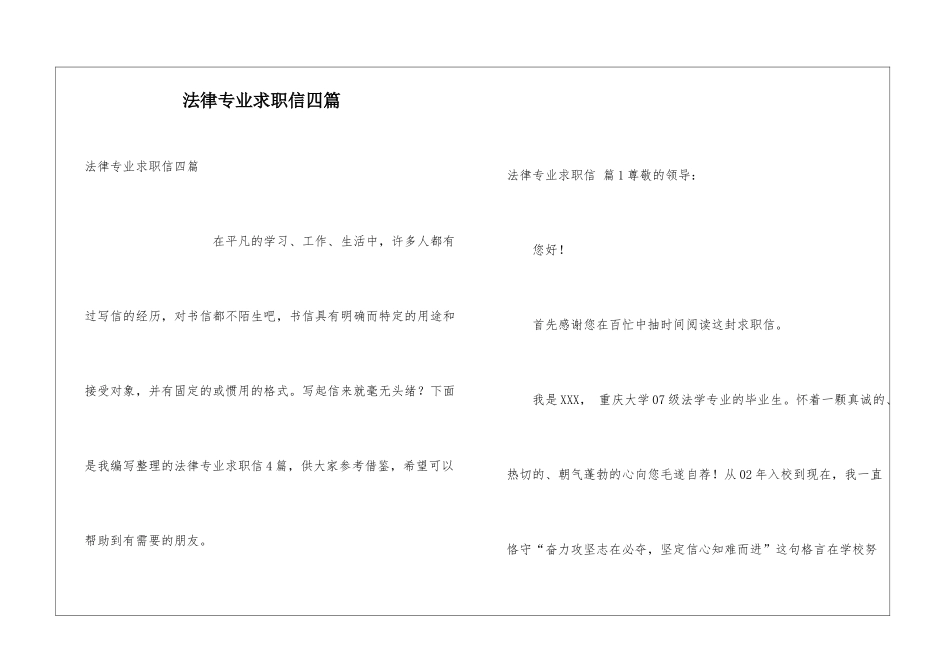 法律专业求职信四篇

法律专业求职信四篇

在平凡的学习、工作、生活中，许多人都有过写信的经历，对书信都不陌生吧，书信具有明确而特定的用途和接受对象，并有固定的或惯用的格式。写起信来就毫无头绪？下面是我编写整理的法律专业求职信4篇，供大家参考借鉴，希望可以帮助到有需要的朋友。

法律专业求职信 篇1尊敬的领导：

您好！

首先感谢您在百忙中抽时间阅读这封求职信。

我是XXX， 重庆大学07级法学专业的毕业生。怀着一颗真诚的、热切的、朝气蓬勃的心向您毛遂自荐！从02年入校到现在，我一直恪守“奋力攻坚志在必夺，坚定信心知难而进”这句格言在学校努